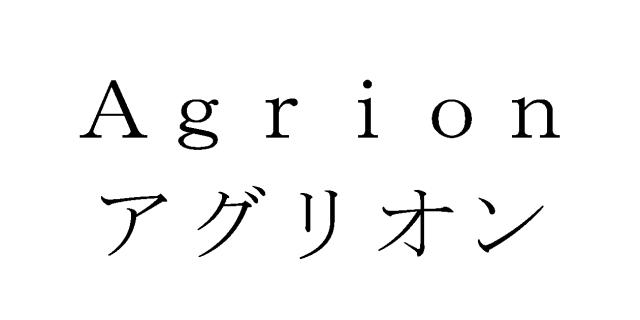 Agrion
アグリオン